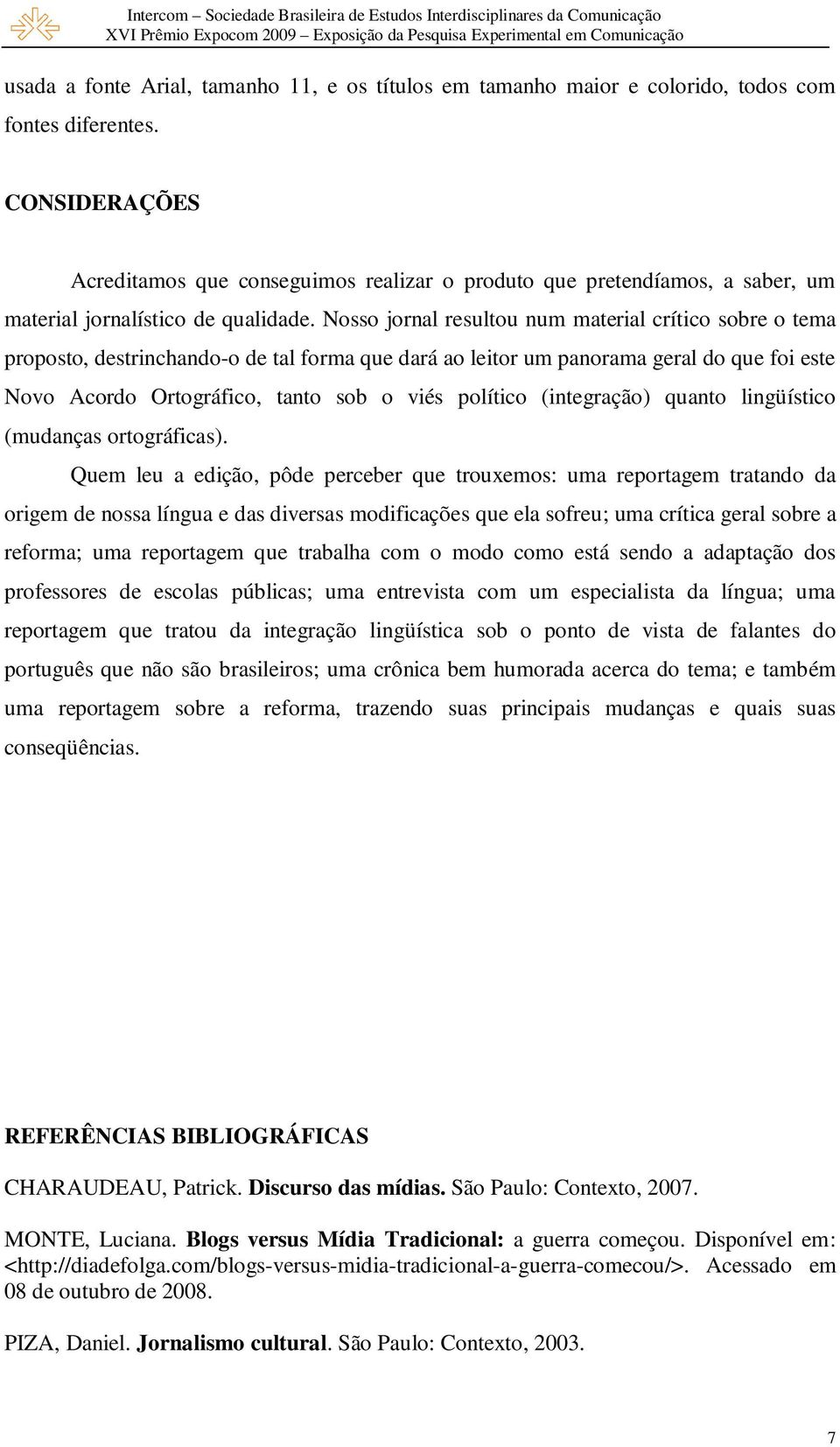 Intercom – Sociedade Brasileira de Estudos Interdisciplinares da Comunicação
XVI Prêmio Expocom 2009 – Exposição da Pesquisa Experimental em Comunicação

usada a fonte Arial, tamanho 11, e os títulos em tamanho maior e colorido, todos com fontes diferentes.

CONSIDERAÇÕES

Acreditamos que conseguimos realizar o produto que pretendíamos, a saber, um material jornalístico de qualidade. Nosso jornal resultou num material crítico sobre o tema proposto, destrinchando-o de tal forma que dará ao leitor um panorama geral do que foi este Novo Acordo Ortográfico, tanto sob o viés político (integração) quanto lingüístico (mudanças ortográficas).

Quem leu a edição, pôde perceber que trouxemos: uma reportagem tratando da origem de nossa língua e das diversas modificações que ela sofreu; uma crítica geral sobre a reforma; uma reportagem que trabalha com o modo como está sendo a adaptação dos professores de escolas públicas; uma entrevista com um especialista da língua; uma reportagem que tratou da integração lingüística sob o ponto de vista de falantes do português que não são brasileiros; uma crônica bem humorada acerca do tema; e também uma reportagem sobre a reforma, trazendo suas principais mudanças e quais suas conseqüências.

REFERÊNCIAS BIBLIOGRÁFICAS

CHARAUDEAU, Patrick. Discurso das mídias. São Paulo: Contexto, 2007.

MONTE, Luciana. Blogs versus Mídia Tradicional: a guerra começou. Disponível em: <http://diadefolga.com/blogs-versus-midia-tradicional-a-guerra-comecou/>. Acessado em 08 de outubro de 2008.

PIZA, Daniel. Jornalismo cultural. São Paulo: Contexto, 2003.

7